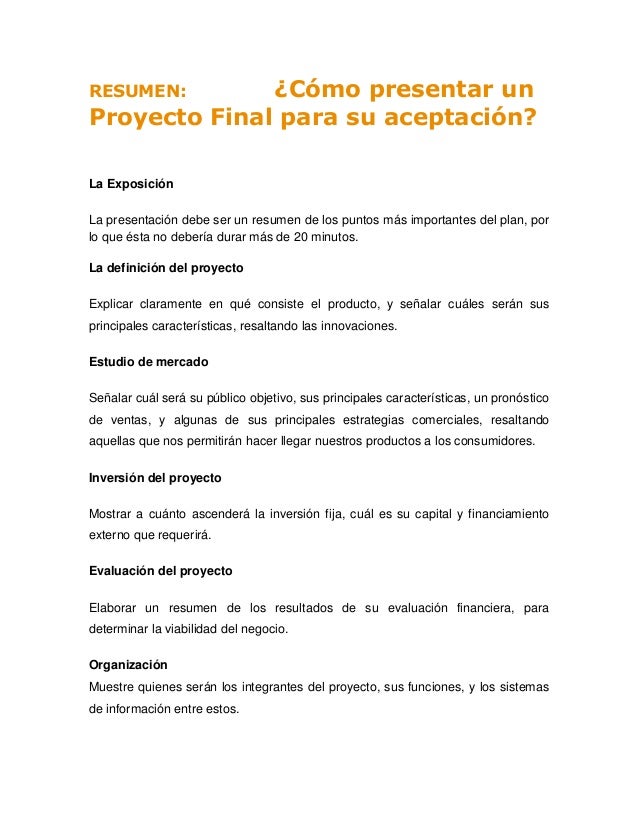 RESUMEN: ¿Cómo presentar un Proyecto Final para su aceptación?

La Exposición

La presentación debe ser un resumen de los puntos más importantes del plan, por lo que ésta no debería durar más de 20 minutos.

La definición del proyecto

Explicar claramente en qué consiste el producto, y señalar cuáles serán sus principales características, resaltando las innovaciones.

Estudio de mercado

Señalar cuál será su público objetivo, sus principales características, un pronóstico de ventas, y algunas de sus principales estrategias comerciales, resaltando aquellas que nos permitirán hacer llegar nuestros productos a los consumidores.

Inversión del proyecto

Mostrar a cuánto ascenderá la inversión fija, cuál es su capital y financiamiento externo que requerirá.

Evaluación del proyecto

Elaborar un resumen de los resultados de su evaluación financiera, para determinar la viabilidad del negocio.

Organización

Muestre quienes serán los integrantes del proyecto, sus funciones, y los sistemas de información entre estos.